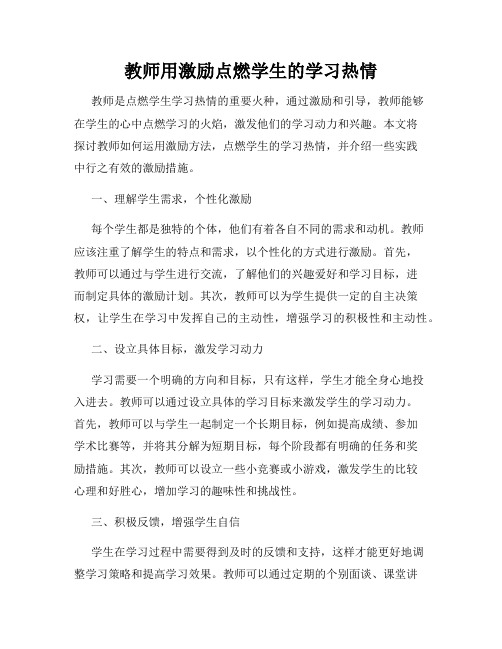 教师用激励点燃学生的学习热情

教师是点燃学生学习热情的重要火种，通过激励和引导，教师能够在学生的心中点燃学习的火焰，激发他们的学习动力和兴趣。本文将探讨教师如何运用激励方法，点燃学生的学习热情，并介绍一些实践中行之有效的激励措施。

一、理解学生需求，个性化激励

每个学生都是独特的个体，他们有着各自不同的需求和动机。教师应该注重了解学生的特点和需求，以个性化的方式进行激励。首先，教师可以通过与学生进行交流，了解他们的兴趣爱好和学习目标，进而制定具体的激励计划。其次，教师可以为学生提供一定的自主决策权，让学生在学习中发挥自己的主动性，增强学习的积极性和主动性。

二、设立具体目标，激发学习动力

学习需要一个明确的方向和目标，只有这样，学生才能全身心地投入进去。教师可以通过设立具体的学习目标来激发学生的学习动力。首先，教师可以与学生一起制定一个长期目标，例如提高成绩、参加学术比赛等，并将其分解为短期目标，每个阶段都有明确的任务和奖励措施。其次，教师可以设立一些小竞赛或小游戏，激发学生的比较心理和好胜心，增加学习的趣味性和挑战性。

三、积极反馈，增强学生自信

学生在学习过程中需要得到及时的反馈和支持，这样才能更好地调整学习策略和提高学习效果。教师可以通过定期的个别面谈、课堂讲